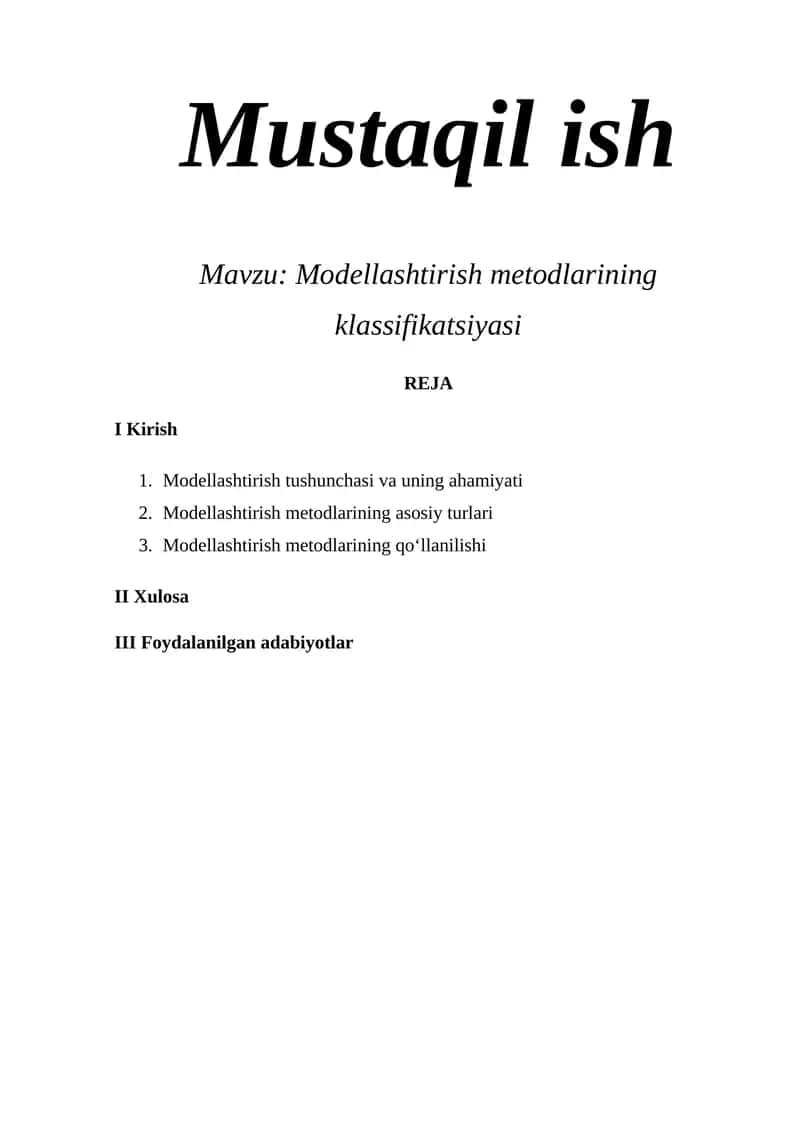 Mustaqil ish

Mavzu: Modellashtirish metodlarining klassifikatsiyasi

REJA

I Kirish

1. Modellashtirish tushunchasi va uning ahamiyati
2. Modellashtirish metodlarining asosiy turlari
3. Modellashtirish metodlarining qo‘llanilishi

II Xulosa

III Foydalanilgan adabiyotlar